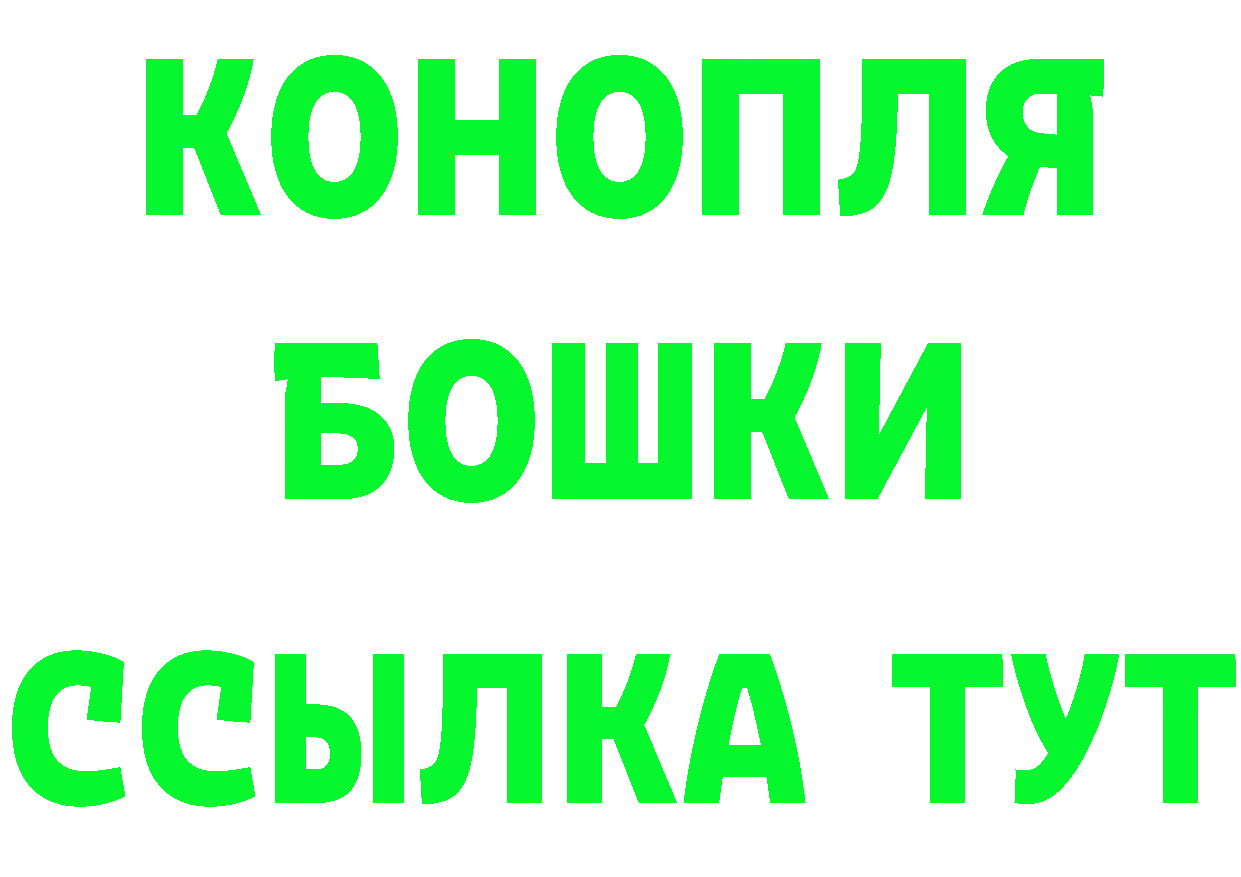 КОНОПЛЯ
БОШКИ
ССЫЛКА ТУТ